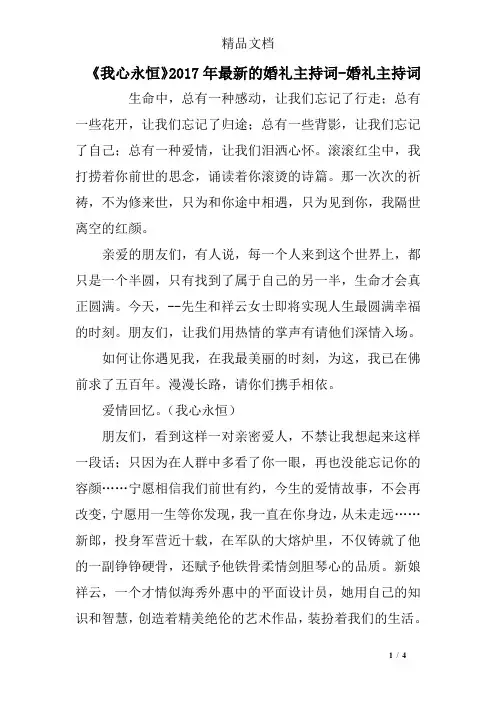 精品文档

《我心永恒》2017年最新的婚礼主持词-婚礼主持词

生命中，总有一种感动，让我们忘记了行走；总有一些花开，让我们忘记了归途；总有一些背影，让我们忘记了自己；总有一种爱情，让我们泪洒心怀。滚滚红尘中，我打捞着你前世的思念，诵读着你滚烫的诗篇。那一次次的祈祷，不为修来世，只为和你途中相遇，只为见到你，我隔世离空的红颜。

亲爱的朋友们，有人说，每一个人来到这个世界上，都只是一个半圆，只有找到了属于自己的另一半，生命才会真正圆满。今天，--先生和祥云女士即将实现人生最圆满幸福的时刻。朋友们，让我们用热情的掌声有请他们深情入场。

如何让你遇见我，在我最美丽的时刻，为这，我已在佛前求了五百年。漫漫长路，请你们携手相依。

爱情回忆。（我心永恒）

朋友们，看到这样一对亲密爱人，不禁让我想起来这样一段话：只因为在人群中多看了你一眼，再也没能忘记你的容颜……宁愿相信我们前世有约，今生的爱情故事，不会再改变，宁愿用一生等你发现，我一直在你身边，从未走远……新郎，投身军营近十载，在军队的大熔炉里，不仅铸就了他的一副铮铮硬骨，还赋予他铁骨柔情剑胆琴心的品质。新娘祥云，一个才情似海秀外惠中的平面设计员，她用自己的知识和智慧，创造着精美绝伦的艺术作品，装扮着我们的生活。

1 / 4